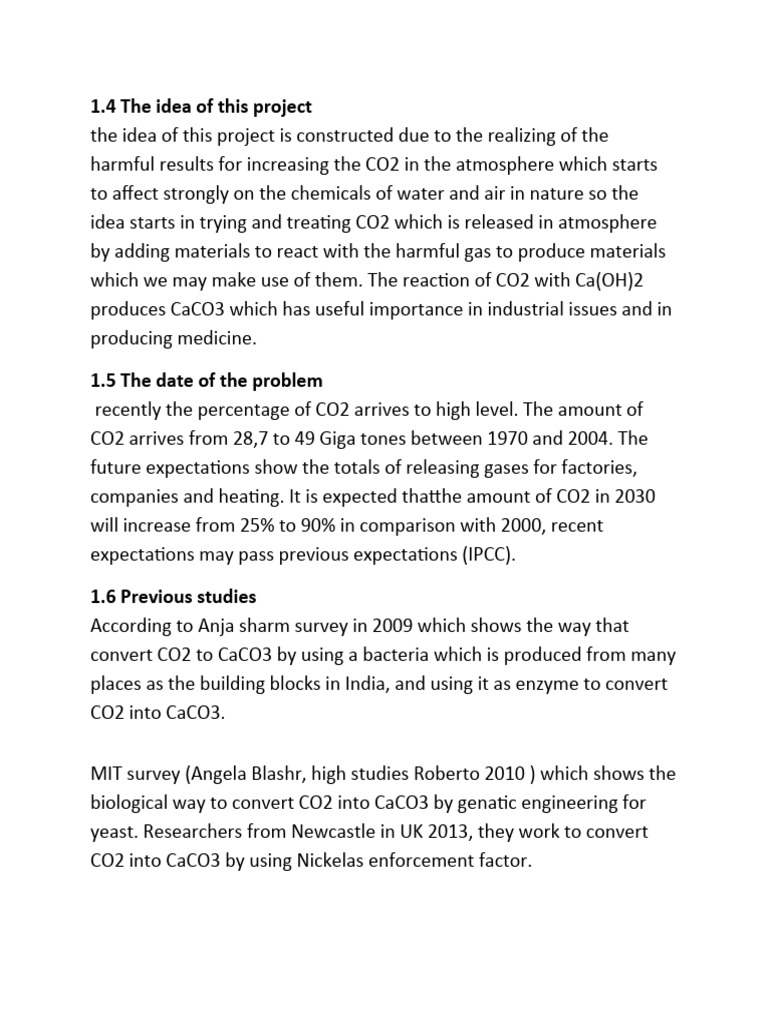 **1.4 The idea of this project**
the idea of this project is constructed due to the realizing of the harmful results for increasing the CO2 in the atmosphere which starts to affect strongly on the chemicals of water and air in nature so the idea starts in trying and treating CO2 which is released in atmosphere by adding materials to react with the harmful gas to produce materials which we may make use of them. The reaction of CO2 with Ca(OH)2 produces CaCO3 which has useful importance in industrial issues and in producing medicine.

**1.5 The date of the problem**
recently the percentage of CO2 arrives to high level. The amount of CO2 arrives from 28,7 to 49 Giga tones between 1970 and 2004. The future expectations show the totals of releasing gases for factories, companies and heating. It is expected thatthe amount of CO2 in 2030 will increase from 25% to 90% in comparison with 2000, recent expectations may pass previous expectations (IPCC).

**1.6 Previous studies**
According to Anja sharm survey in 2009 which shows the way that convert CO2 to CaCO3 by using a bacteria which is produced from many places as the building blocks in India, and using it as enzyme to convert CO2 into CaCO3.

MIT survey (Angela Blashr, high studies Roberto 2010 ) which shows the biological way to convert CO2 into CaCO3 by genatic engineering for yeast. Researchers from Newcastle in UK 2013, they work to convert CO2 into CaCO3 by using Nickelas enforcement factor.